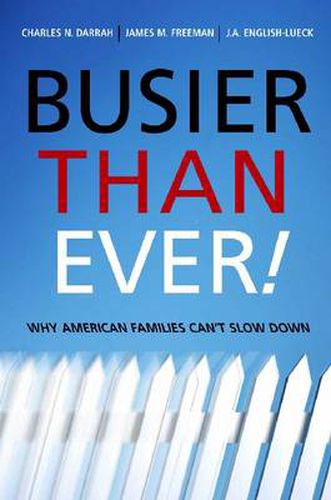 CHARLES N. DARRAH | JAMES M. FREEMAN | J.A. ENGLISH-LUECK

BUSIER THAN EVER!

WHY AMERICAN FAMILIES CAN'T SLOW DOWN